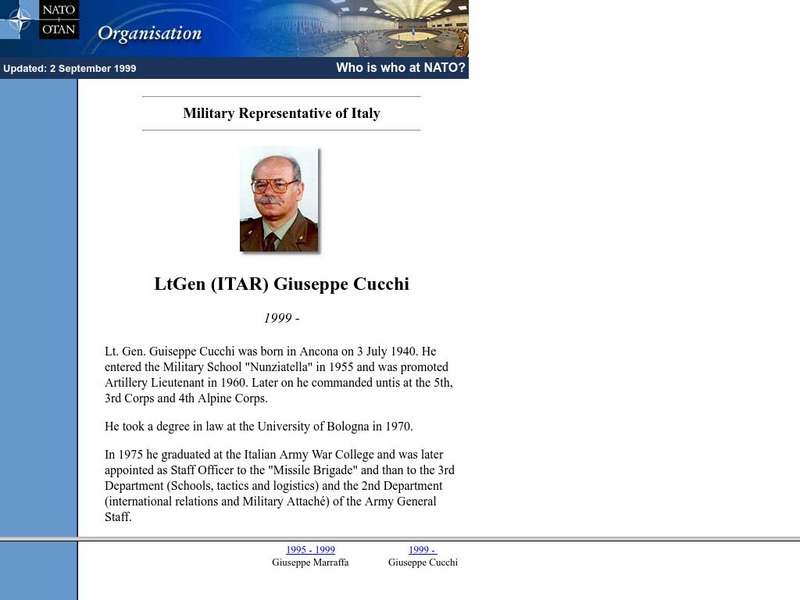 NATO OTAN Organisation

Updated: 2 September 1999

Who is who at NATO?

Military Representative of Italy

LtGen (ITAR) Giuseppe Cucchi

1999 -

Lt. Gen. Guiseppe Cucchi was born in Ancona on 3 July 1940. He entered the Military School "Nunziatella" in 1955 and was promoted Artillery Lieutenant in 1960. Later on he commanded untis at the 5th, 3rd Corps and 4th Alpine Corps.

He took a degree in law at the University of Bologna in 1970.

In 1975 he graduated at the Italian Army War College and was later appointed as Staff Officer to the "Missile Brigade" and than to the 3rd Department (Schools, tactics and logistics) and the 2nd Department (international relations and Military Attaché) of the Army General Staff.

1995 - 1999
Giuseppe Marraffa

1999 -
Giuseppe Cucchi